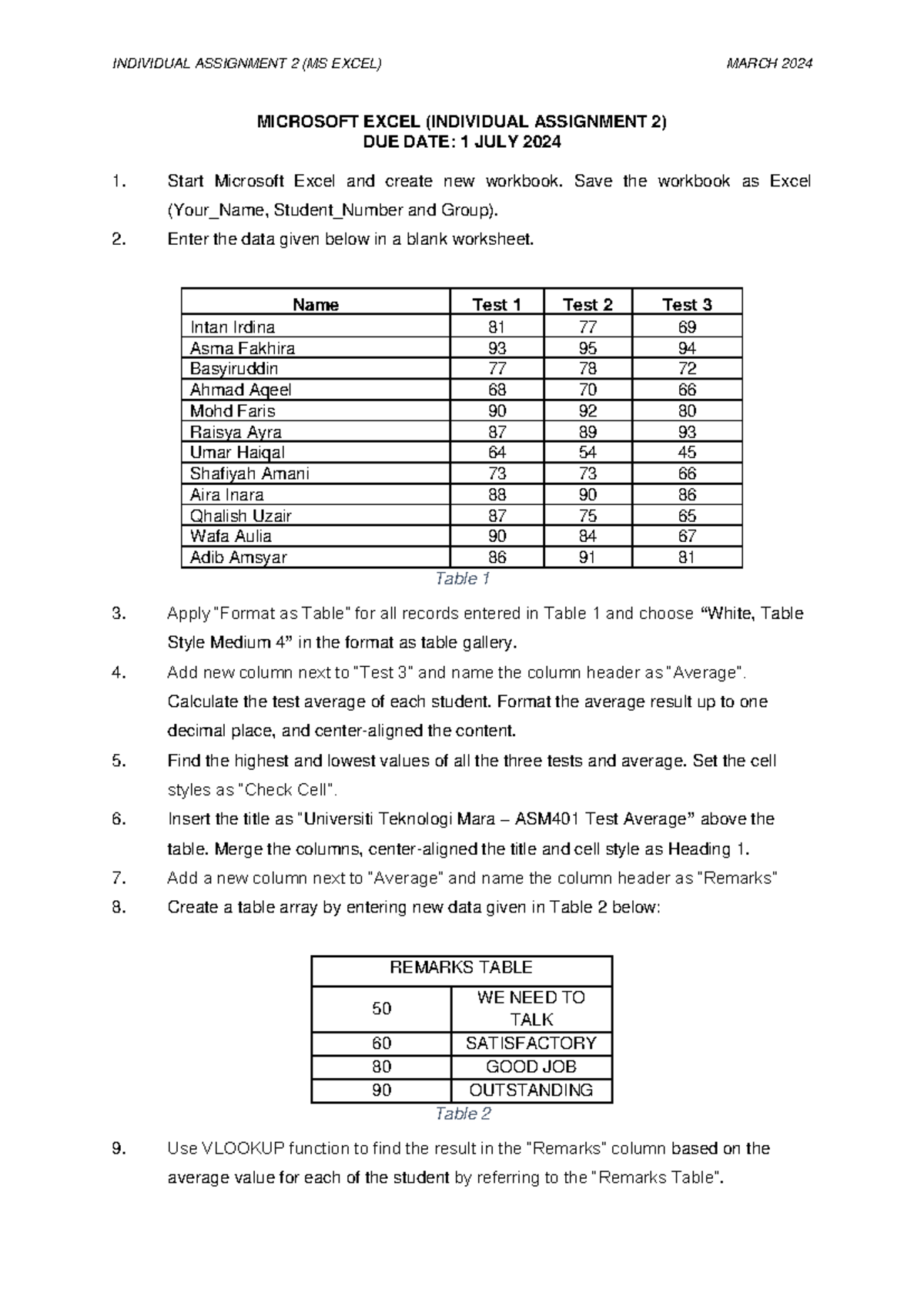 INDIVIDUAL ASSIGNMENT 2 (MS EXCEL) MARCH 2024

MICROSOFT EXCEL (INDIVIDUAL ASSIGNMENT 2)
DUE DATE: 1 JULY 2024

1. Start Microsoft Excel and create new workbook. Save the workbook as Excel (Your_Name, Student_Number and Group).

2. Enter the data given below in a blank worksheet.

| Name | Test 1 | Test 2 | Test 3 |
|---|---|---|---|
| Intan Irdina | 81 | 77 | 69 |
| Asma Fakhira | 93 | 95 | 94 |
| Basyiruddin | 77 | 78 | 72 |
| Ahmad Aqeel | 68 | 70 | 66 |
| Mohd Faris | 90 | 92 | 80 |
| Raisya Ayra | 87 | 89 | 93 |
| Umar Haiqal | 64 | 54 | 45 |
| Shafiyah Amani | 73 | 73 | 66 |
| Aira Inara | 88 | 90 | 86 |
| Qhalish Uzair | 87 | 75 | 65 |
| Wafa Aulia | 90 | 84 | 67 |
| Adib Amsyar | 86 | 91 | 81 |

Table 1

3. Apply "Format as Table" for all records entered in Table 1 and choose "White, Table Style Medium 4" in the format as table gallery.

4. Add new column next to "Test 3" and name the column header as "Average". Calculate the test average of each student. Format the average result up to one decimal place, and center-aligned the content.

5. Find the highest and lowest values of all the three tests and average. Set the cell styles as "Check Cell".

6. Insert the title as "Universiti Teknologi Mara – ASM401 Test Average" above the table. Merge the columns, center-aligned the title and cell style as Heading 1.

7. Add a new column next to "Average" and name the column header as "Remarks"

8. Create a table array by entering new data given in Table 2 below:

| REMARKS TABLE | |
|---|---|
| 50 | WE NEED TO TALK |
| 60 | SATISFACTORY |
| 80 | GOOD JOB |
| 90 | OUTSTANDING |

Table 2

9. Use VLOOKUP function to find the result in the "Remarks" column based on the average value for each of the student by referring to the "Remarks Table".